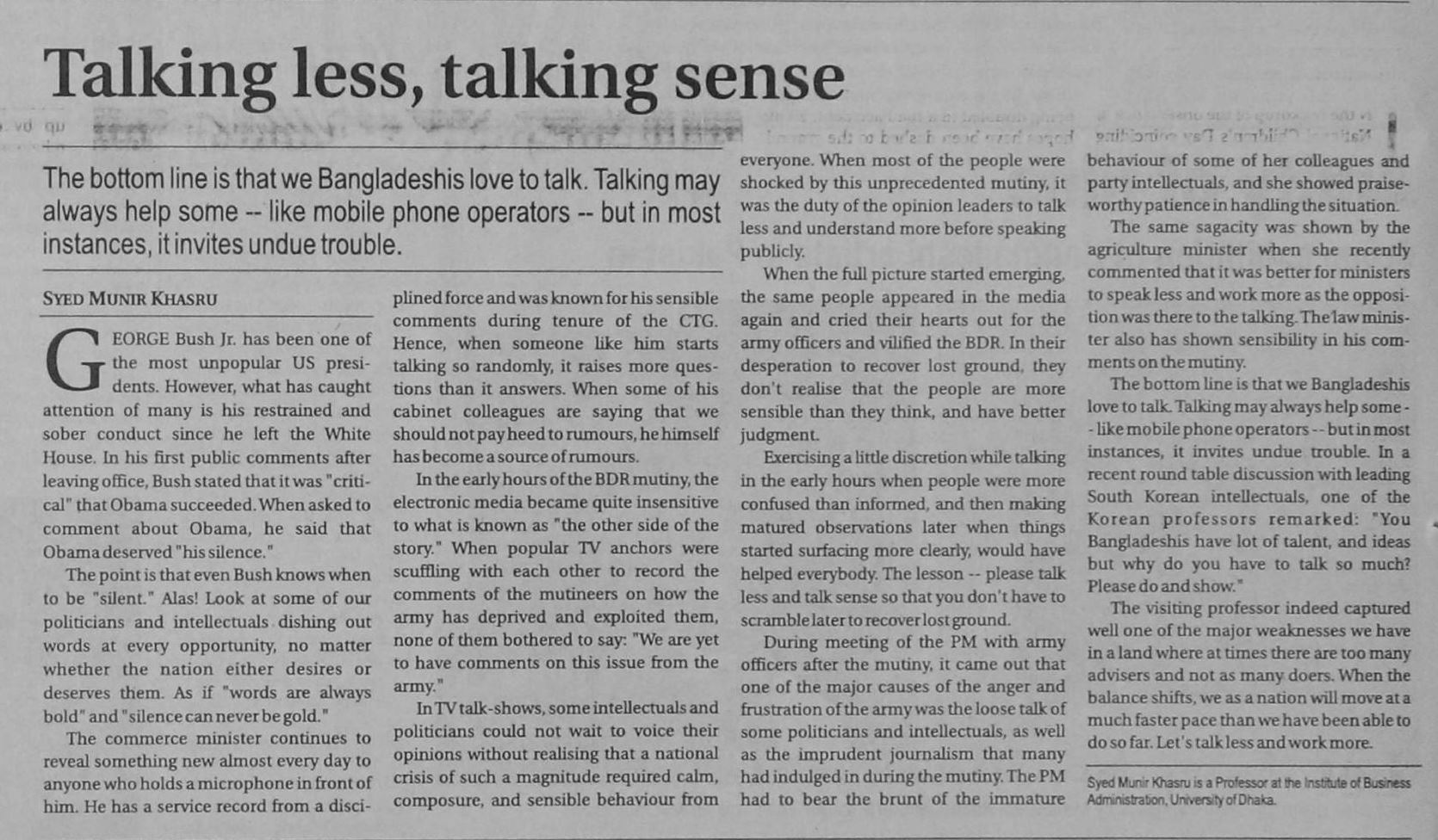 Talking less, talking sense

The bottom line is that we Bangladeshis love to talk. Talking may always help some -- like mobile phone operators -- but in most instances, it invites undue trouble.

SYED MUNIR KHASRU

GEORGE Bush Jr. has been one of the most unpopular US presidents. However, what has caught attention of many is his restrained and sober conduct since he left the White House. In his first public comments after leaving office, Bush stated that it was "critical" that Obama succeeded. When asked to comment about Obama, he said that Obama deserved "his silence."

The point is that even Bush knows when to be "silent." Alas! Look at some of our politicians and intellectuals dishing out words at every opportunity, no matter whether the nation either desires or deserves them. As if "words are always bold" and "silence can never be gold."

The commerce minister continues to reveal something new almost every day to anyone who holds a microphone in front of him. He has a service record from a disciplined force and was known for his sensible comments during tenure of the CTG. Hence, when someone like him starts talking so randomly, it raises more questions than it answers. When some of his cabinet colleagues are saying that we should not pay heed to rumours, he himself has become a source of rumours.

In the early hours of the BDR mutiny, the electronic media became quite insensitive to what is known as "the other side of the story." When popular TV anchors were scuffling with each other to record the comments of the mutineers on how the army has deprived and exploited them, none of them bothered to say: "We are yet to have comments on this issue from the army."

In TV talk-shows, some intellectuals and politicians could not wait to voice their opinions without realising that a national crisis of such a magnitude required calm, composure, and sensible behaviour from everyone. When most of the people were shocked by this unprecedented mutiny, it was the duty of the opinion leaders to talk less and understand more before speaking publicly.

When the full picture started emerging, the same people appeared in the media again and cried their hearts out for the army officers and vilified the BDR. In their desperation to recover lost ground, they don't realise that the people are more sensible than they think, and have better judgment.

Exercising a little discretion while talking in the early hours when people were more confused than informed, and then making matured observations later when things started surfacing more clearly, would have helped everybody. The lesson -- please talk less and talk sense so that you don't have to scramble later to recover lost ground.

During meeting of the PM with army officers after the mutiny, it came out that one of the major causes of the anger and frustration of the army was the loose talk of some politicians and intellectuals, as well as the imprudent journalism that many had indulged in during the mutiny. The PM had to bear the brunt of the immature behaviour of some of her colleagues and party intellectuals, and she showed praiseworthy patience in handling the situation.

The same sagacity was shown by the agriculture minister when she recently commented that it was better for ministers to speak less and work more as the opposition was there to the talking. The law minister also has shown sensibility in his comments on the mutiny.

The bottom line is that we Bangladeshis love to talk. Talking may always help some -- like mobile phone operators -- but in most instances, it invites undue trouble. In a recent round table discussion with leading South Korean intellectuals, one of the Korean professors remarked: "You Bangladeshis have lot of talent, and ideas but why do you have to talk so much? Please do and show."

The visiting professor indeed captured well one of the major weaknesses we have in a land where at times there are too many advisers and not as many doers. When the balance shifts, we as a nation will move at a much faster pace than we have been able to do so far. Let's talk less and work more.

Syed Munir Khasru is a Professor at the Institute of Business Administration, University of Dhaka.